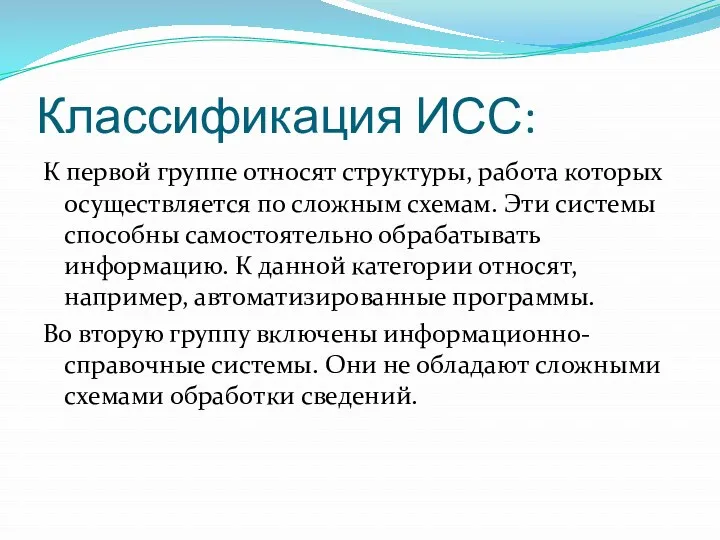 Классификация ИСС:

К первой группе относят структуры, работа которых осуществляется по сложным схемам. Эти системы способны самостоятельно обрабатывать информацию. К данной категории относят, например, автоматизированные программы.

Во вторую группу включены информационно-справочные системы. Они не обладают сложными схемами обработки сведений.